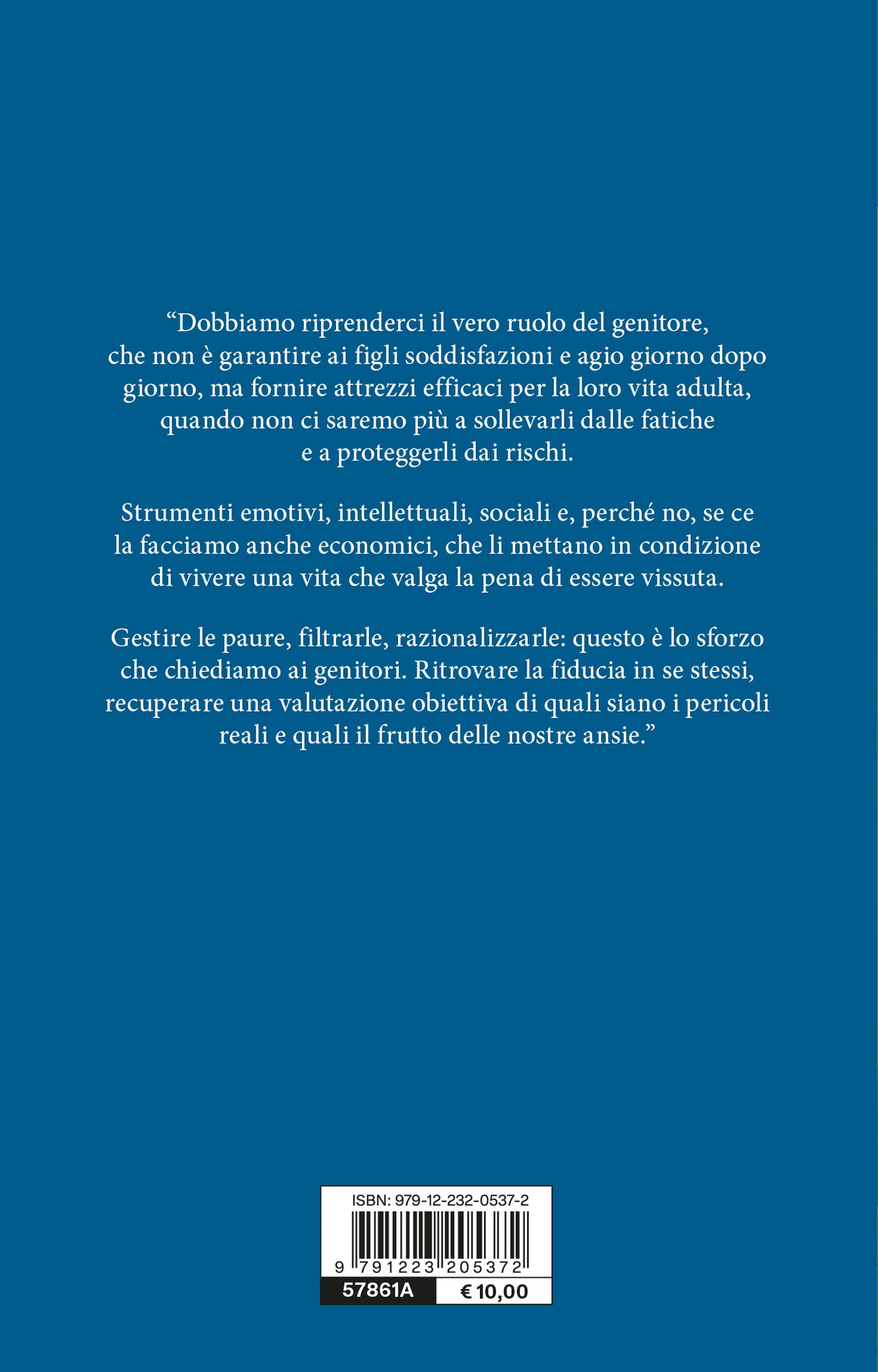 “Dobbiamo riprenderci il vero ruolo del genitore, che non è garantire ai figli soddisfazioni e agio giorno dopo giorno, ma fornire attrezzi efficaci per la loro vita adulta, quando non ci saremo più a sollevarli dalle fatiche e a proteggerli dai rischi.

Strumenti emotivi, intellettuali, sociali e, perché no, se ce la facciamo anche economici, che li mettano in condizione di vivere una vita che valga la pena di essere vissuta.

Gestire le paure, filtrarle, razionalizzarle: questo è lo sforzo che chiediamo ai genitori. Ritrovare la fiducia in se stessi, recuperare una valutazione obiettiva di quali siano i pericoli reali e quali il frutto delle nostre ansie.”

ISBN: 979-12-232-0537-2

9 791223 205372

57861A

€ 10,00